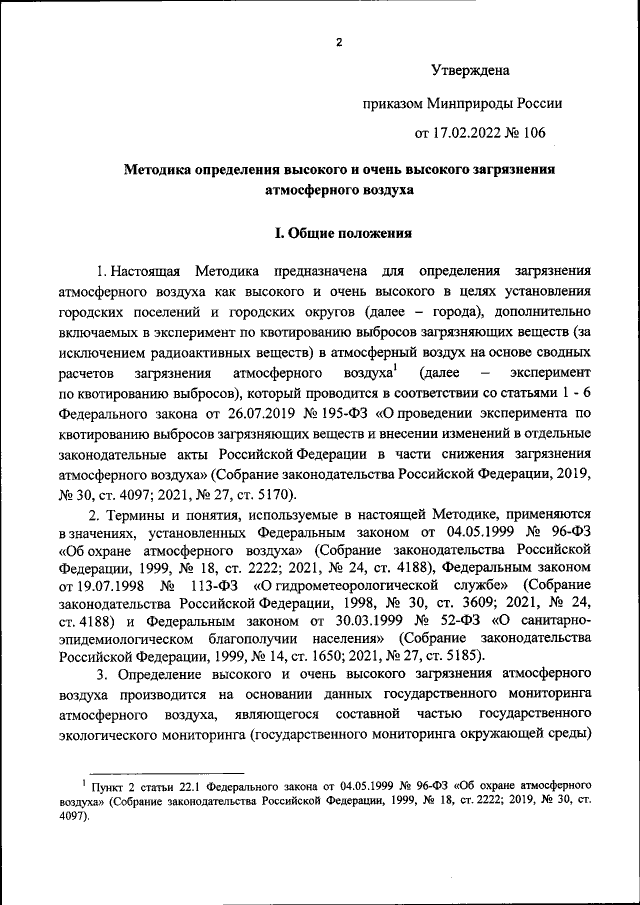 2

Утверждена

приказом Минприроды России

от 17.02.2022 № 106

Методика определения высокого и очень высокого загрязнения атмосферного воздуха

I. Общие положения

1. Настоящая Методика предназначена для определения загрязнения атмосферного воздуха как высокого и очень высокого в целях установления городских поселений и городских округов (далее – города), дополнительно включаемых в эксперимент по квотированию выбросов загрязняющих веществ (за исключением радиоактивных веществ) в атмосферный воздух на основе сводных расчетов загрязнения атмосферного воздуха$^1$ (далее – эксперимент по квотированию выбросов), который проводится в соответствии со статьями 1 - 6 Федерального закона от 26.07.2019 № 195-ФЗ «О проведении эксперимента по квотированию выбросов загрязняющих веществ и внесении изменений в отдельные законодательные акты Российской Федерации в части снижения загрязнения атмосферного воздуха» (Собрание законодательства Российской Федерации, 2019, № 30, ст. 4097; 2021, № 27, ст. 5170).

2. Термины и понятия, используемые в настоящей Методике, применяются в значениях, установленных Федеральным законом от 04.05.1999 № 96-ФЗ «Об охране атмосферного воздуха» (Собрание законодательства Российской Федерации, 1999, № 18, ст. 2222; 2021, № 24, ст. 4188), Федеральным законом от 19.07.1998 № 113-ФЗ «О гидрометеорологической службе» (Собрание законодательства Российской Федерации, 1998, № 30, ст. 3609; 2021, № 24, ст. 4188) и Федеральным законом от 30.03.1999 № 52-ФЗ «О санитарно-эпидемиологическом благополучии населения» (Собрание законодательства Российской Федерации, 1999, № 14, ст. 1650; 2021, № 27, ст. 5185).

3. Определение высокого и очень высокого загрязнения атмосферного воздуха производится на основании данных государственного мониторинга атмосферного воздуха, являющегося составной частью государственного экологического мониторинга (государственного мониторинга окружающей среды)

$^1$ Пункт 2 статьи 22.1 Федерального закона от 04.05.1999 № 96-ФЗ «Об охране атмосферного воздуха» (Собрание законодательства Российской Федерации, 1999, № 18, ст. 2222; 2019, № 30, ст. 4097).